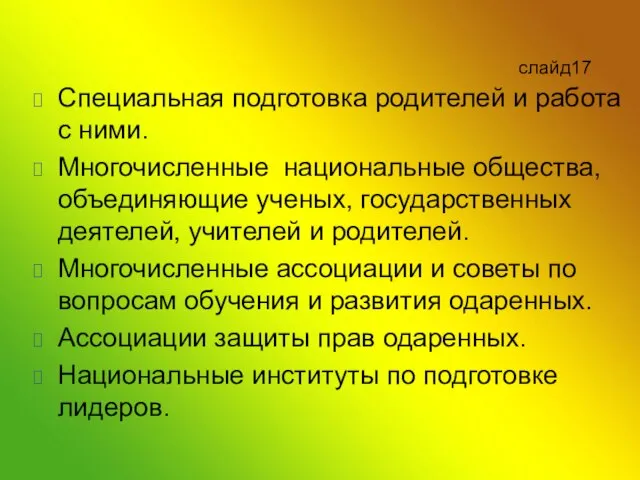 слайд17

Специальная подготовка родителей и работа с ними.

Многочисленные национальные общества, объединяющие ученых, государственных деятелей, учителей и родителей.

Многочисленные ассоциации и советы по вопросам обучения и развития одаренных.

Ассоциации защиты прав одаренных.

Национальные институты по подготовке лидеров.